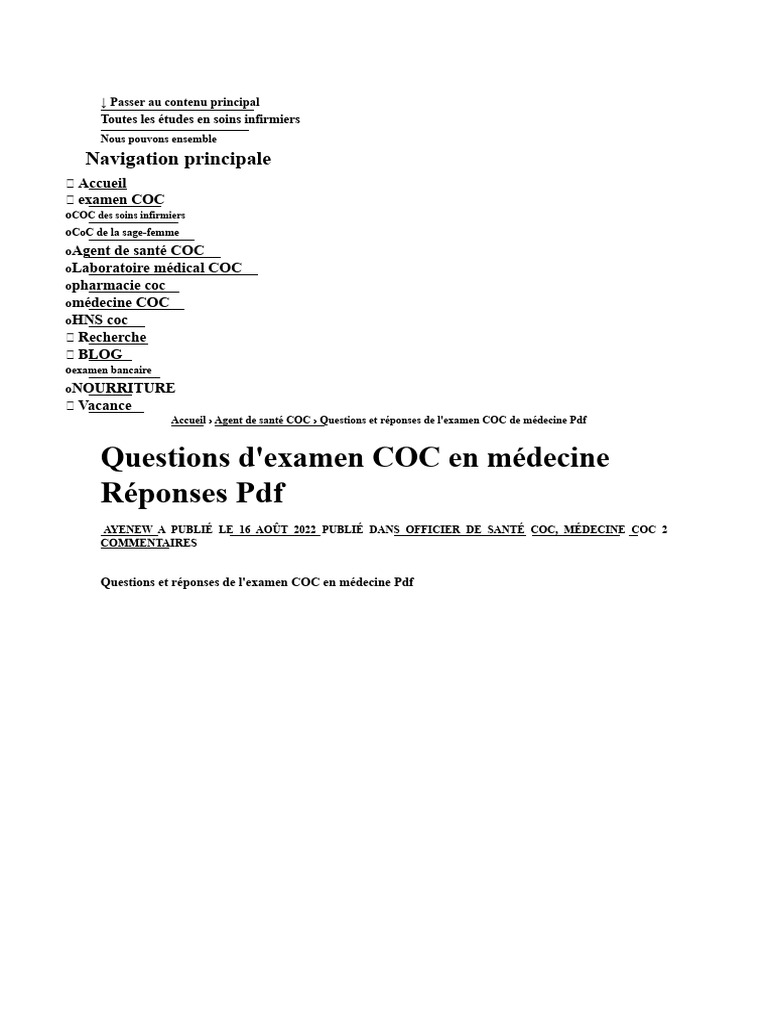 ↓ Passer au contenu principal
Toutes les études en soins infirmiers
Nous pouvons ensemble

Navigation principale

 Accueil
 examen COC
oCOC des soins infirmiers
oCoC de la sage-femme
oAgent de santé COC
oLaboratoire médical COC
opharmacie coc
omédecine COC
oHNS coc
 Recherche
 BLOG
oexamen bancaire
oNOURRITURE
 Vacance

Accueil › Agent de santé COC › Questions et réponses de l'examen COC de médecine Pdf

Questions d'examen COC en médecine Réponses Pdf

AYENEW A PUBLIÉ LE 16 AOÛT 2022 PUBLIÉ DANS OFFICIER DE SANTÉ COC, MÉDECINE COC 2 COMMENTAIRES

Questions et réponses de l'examen COC en médecine Pdf